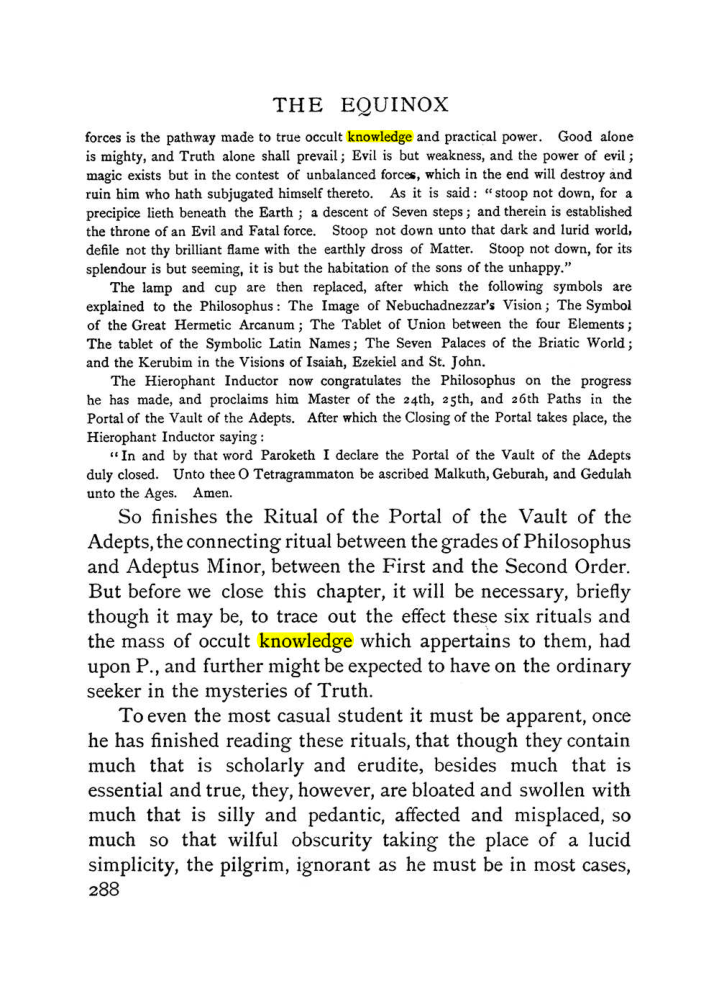 THE EQUINOX

forces is the pathway made to true occult knowledge and practical power. Good alone is mighty, and Truth alone shall prevail; Evil is but weakness, and the power of evil; magic exists but in the contest of unbalanced forces, which in the end will destroy and ruin him who hath subjugated himself thereto. As it is said: "stoop not down, for a precipice lieth beneath the Earth; a descent of Seven steps; and therein is established the throne of an Evil and Fatal force. Stoop not down unto that dark and lurid world, defile not thy brilliant flame with the earthly dross of Matter. Stoop not down, for its splendour is but seeming, it is but the habitation of the sons of the unhappy."

The lamp and cup are then replaced, after which the following symbols are explained to the Philosophus: The Image of Nebuchadnezzar's Vision; The Symbol of the Great Hermetic Arcanum; The Tablet of Union between the four Elements; The tablet of the Symbolic Latin Names; The Seven Palaces of the Briatic World; and the Kerubim in the Visions of Isaiah, Ezekiel and St. John.

The Hierophant Inductor now congratulates the Philosophus on the progress he has made, and proclaims him Master of the 24th, 25th, and 26th Paths in the Portal of the Vault of the Adepts. After which the Closing of the Portal takes place, the Hierophant Inductor saying:

"In and by that word Paroketh I declare the Portal of the Vault of the Adepts duly closed. Unto thee O Tetragrammaton be ascribed Malkuth, Geburah, and Gedulah unto the Ages. Amen.

So finishes the Ritual of the Portal of the Vault of the Adepts, the connecting ritual between the grades of Philosophus and Adeptus Minor, between the First and the Second Order. But before we close this chapter, it will be necessary, briefly though it may be, to trace out the effect these six rituals and the mass of occult knowledge which appertains to them, had upon P., and further might be expected to have on the ordinary seeker in the mysteries of Truth.

To even the most casual student it must be apparent, once he has finished reading these rituals, that though they contain much that is scholarly and erudite, besides much that is essential and true, they, however, are bloated and swollen with much that is silly and pedantic, affected and misplaced, so much so that wilful obscurity taking the place of a lucid simplicity, the pilgrim, ignorant as he must be in most cases,

288